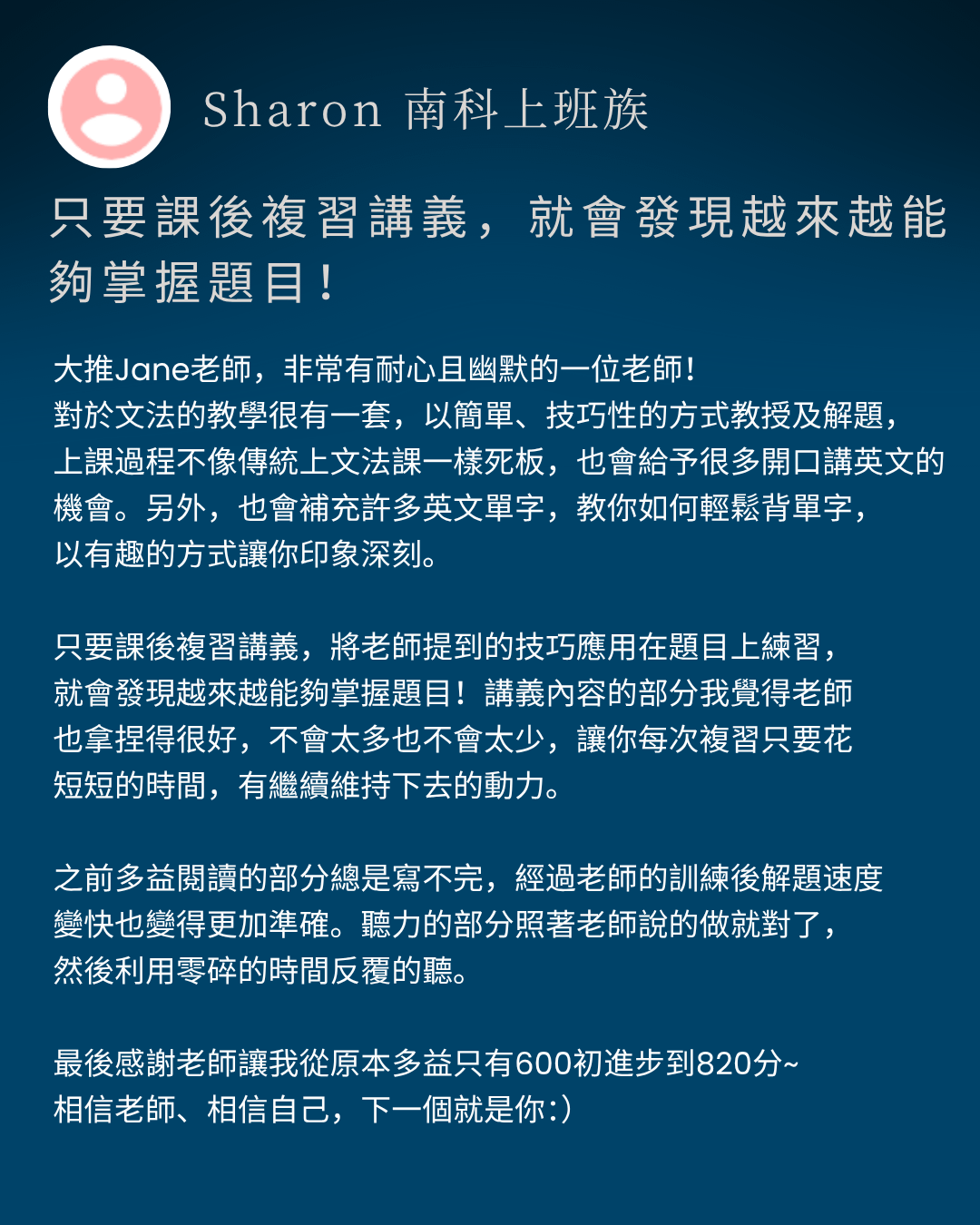 Sharon 南科上班族

只要課後複習講義，就會發現越來越能夠掌握題目！

大推Jane老師，非常有耐心且幽默的一位老師！
對於文法的教學很有一套，以簡單、技巧性的方式教授及解題，上課過程不像傳統上文法課一樣死板，也會給予很多開口講英文的機會。另外，也會補充許多英文單字，教你如何輕鬆背單字，以有趣的方式讓你印象深刻。

只要課後複習講義，將老師提到的技巧應用在題目上練習，就會發現越來越能夠掌握題目！講義內容的部分我覺得老師也拿捏得很好，不會太多也不會太少，讓你每次複習只要花短短的時間，有繼續維持下去的動力。

之前多益閱讀的部分總是寫不完，經過老師的訓練後解題速度變快也變得更加準確。聽力的部分照著老師說的做就對了，然後利用零碎的時間反覆的聽。

最後感謝老師讓我從原本多益只有600初進步到820分~
相信老師、相信自己，下一個就是你:)